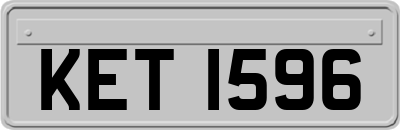 KET 1596